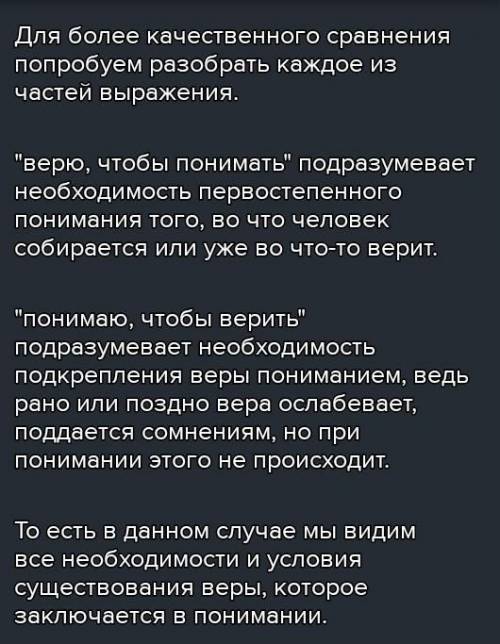 Для более качественного сравнения попробуем разобрать каждое из частей выражения.

"верю, чтобы понимать" подразумевает необходимость первостепенного понимания того, во что человек собирается или уже во что-то верит.

"понимаю, чтобы верить" подразумевает необходимость подкрепления веры пониманием, ведь рано или поздно вера ослабевает, поддается сомнениям, но при понимании этого не происходит.

То есть в данном случае мы видим все необходимости и условия существования веры, которое заключается в понимании.